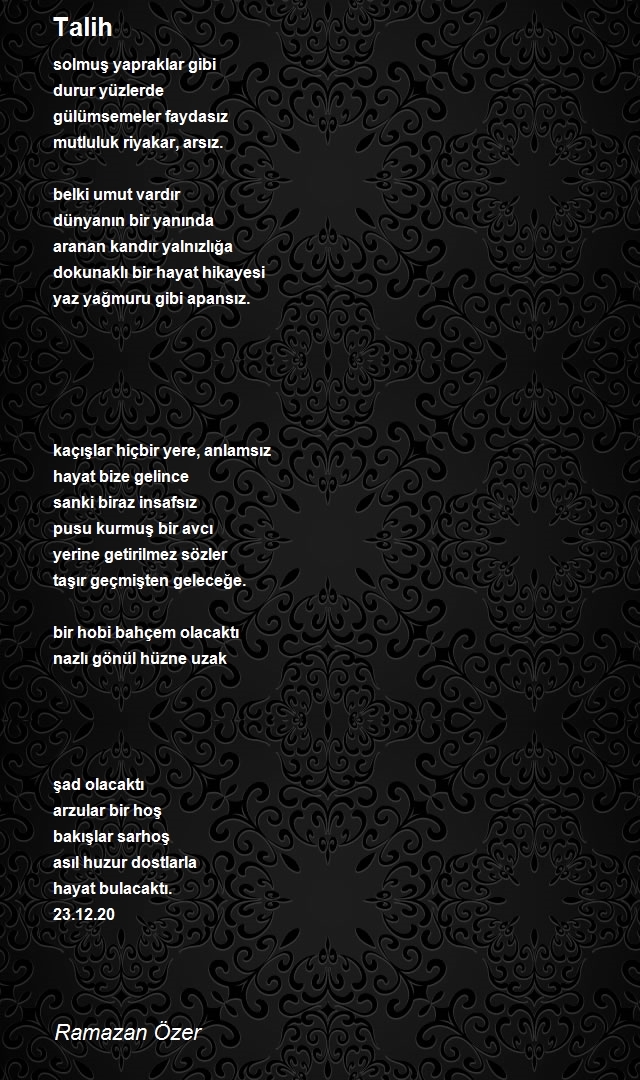 Talih

solmuş yapraklar gibi
durur yüzlerde
gülümsemeler faydasız
mutluluk riyakar, arsız.

belki umut vardır
dünyanın bir yanında
aranan kandır yalnızlığa
dokunaklı bir hayat hikayesi
yaz yağmuru gibi apansız.

kaçışlar hiçbir yere, anlamsız
hayat bize gelince
sanki biraz insafsız
pusu kurmuş bir avcı
yerine getirilmez sözler
taşır geçmişten geleceğe.

bir hobi bahçem olacaktı
nazlı gönül hüzne uzak

şad olacaktı
arzular bir hoş
bakışlar sarhoş
asıl huzur dostlarla
hayat bulacaktı.
23.12.20

Ramazan Özer